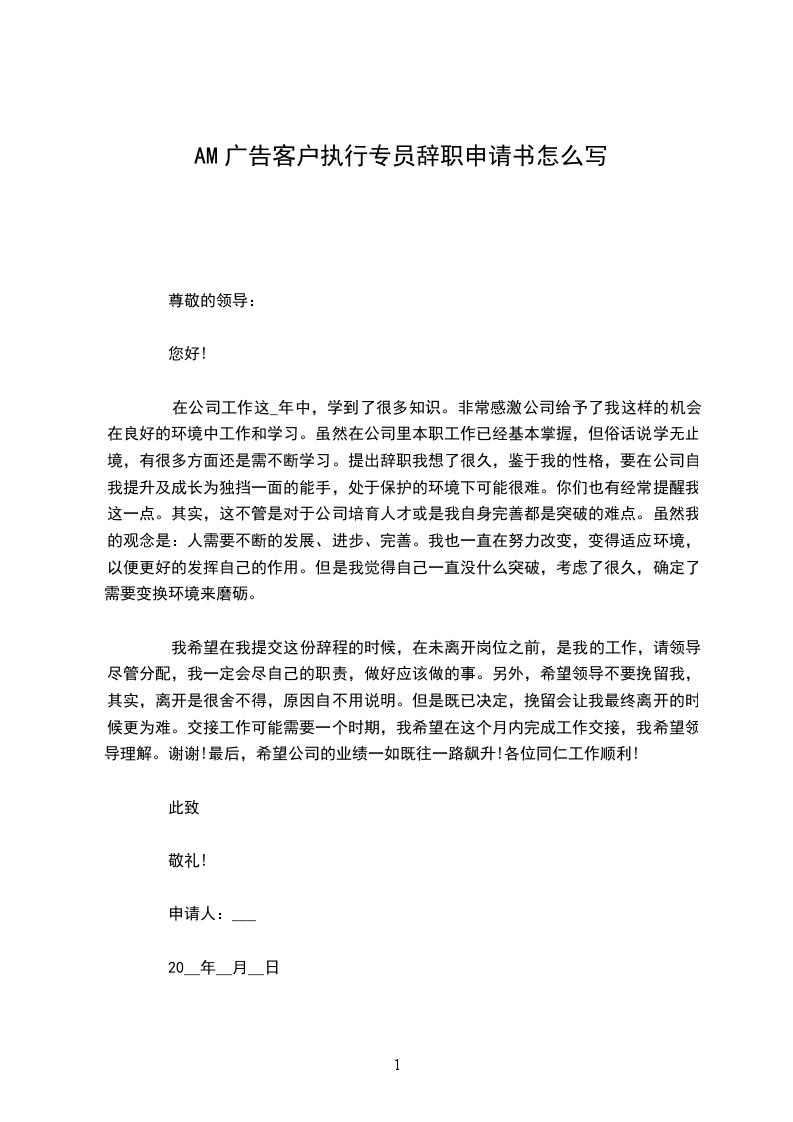 AM广告客户执行专员辞职申请书怎么写

尊敬的领导：

您好!

在公司工作这_年中，学到了很多知识。非常感激公司给予了我这样的机会在良好的环境中工作和学习。虽然在公司里本职工作已经基本掌握，但俗话说学无止境，有很多方面还是需不断学习。提出辞职我想了很久，鉴于我的性格，要在公司自我提升及成长为独挡一面的能手，处于保护的环境下可能很难。你们也有经常提醒我这一点。其实，这不管是对于公司培育人才或是我自身完善都是突破的难点。虽然我的观念是：人需要不断的发展、进步、完善。我也一直在努力改变，变得适应环境，以便更好的发挥自己的作用。但是我觉得自己一直没什么突破，考虑了很久，确定了需要变换环境来磨砺。

我希望在我提交这份辞程的时候，在未离开岗位之前，是我的工作，请领导尽管分配，我一定会尽自己的职责，做好应该做的事。另外，希望领导不要挽留我，其实，离开是很舍不得，原因自不用说明。但是既已决定，挽留会让我最终离开的时候更为难。交接工作可能需要一个时期，我希望在这个月内完成工作交接，我希望领导理解。谢谢!最后，希望公司的业绩一如既往一路飙升!各位同仁工作顺利!

此致

敬礼!

申请人：___

20__年__月__日

1